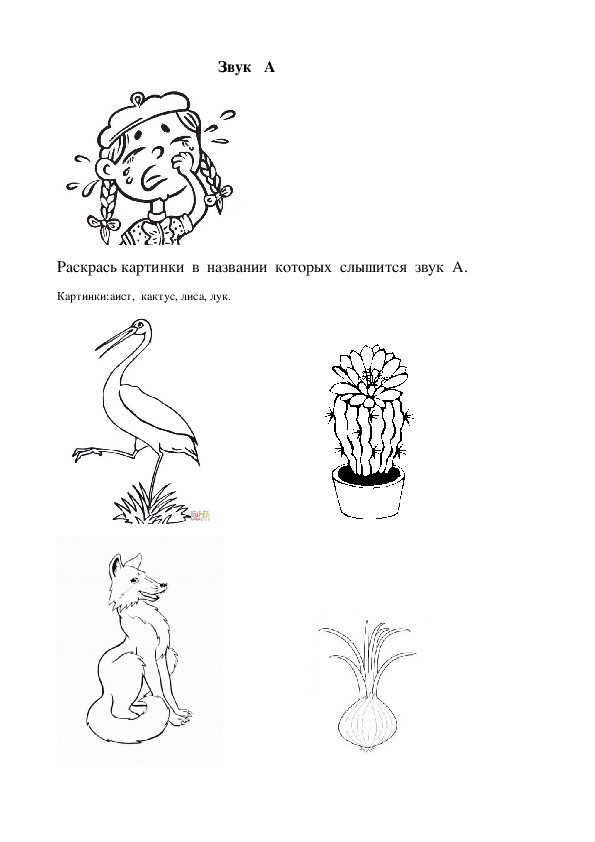 Звук А

Раскрась картинки в названии которых слышится звук А.

Картинки:аист, кактус, лиса, лук.